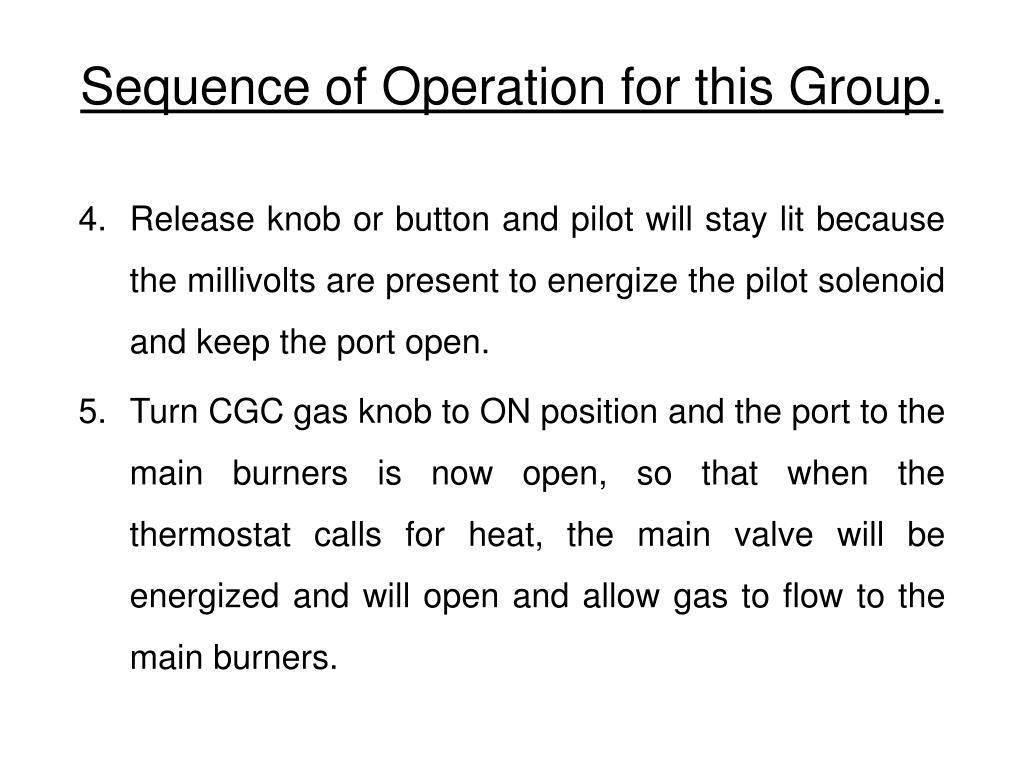 Sequence of Operation for this Group.

4. Release knob or button and pilot will stay lit because the millivolts are present to energize the pilot solenoid and keep the port open.

5. Turn CGC gas knob to ON position and the port to the main burners is now open, so that when the thermostat calls for heat, the main valve will be energized and will open and allow gas to flow to the main burners.